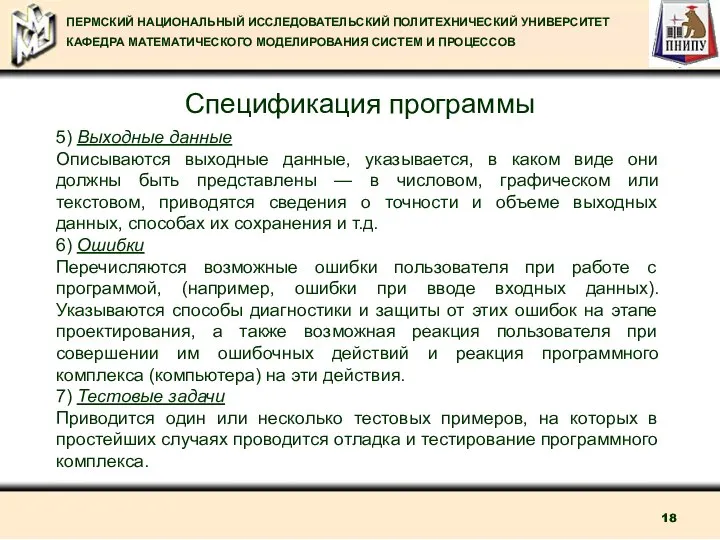 ПЕРМСКИЙ НАЦИОНАЛЬНЫЙ ИССЛЕДОВАТЕЛЬСКИЙ ПОЛИТЕХНИЧЕСКИЙ УНИВЕРСИТЕТ
КАФЕДРА МАТЕМАТИЧЕСКОГО МОДЕЛИРОВАНИЯ СИСТЕМ И ПРОЦЕССОВ

ПНИПУ

Спецификация программы

5) Выходные данные
Описываются выходные данные, указывается, в каком виде они должны быть представлены — в числовом, графическом или текстовом, приводятся сведения о точности и объеме выходных данных, способах их сохранения и т.д.
6) Ошибки
Перечисляются возможные ошибки пользователя при работе с программой, (например, ошибки при вводе входных данных). Указываются способы диагностики и защиты от этих ошибок на этапе проектирования, а также возможная реакция пользователя при совершении им ошибочных действий и реакция программного комплекса (компьютера) на эти действия.
7) Тестовые задачи
Приводится один или несколько тестовых примеров, на которых в простейших случаях проводится отладка и тестирование программного комплекса.

18